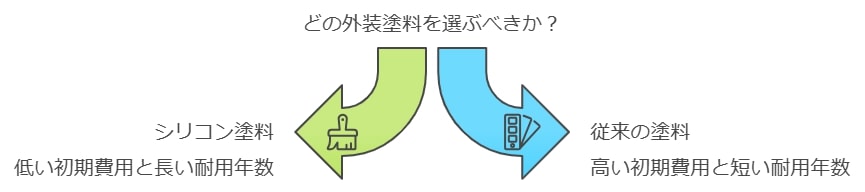 どの外装塗料を選ぶべきか？

シリコン塗料

低い初期費用と長い耐用年数

従来の塗料

高い初期費用と短い耐用年数